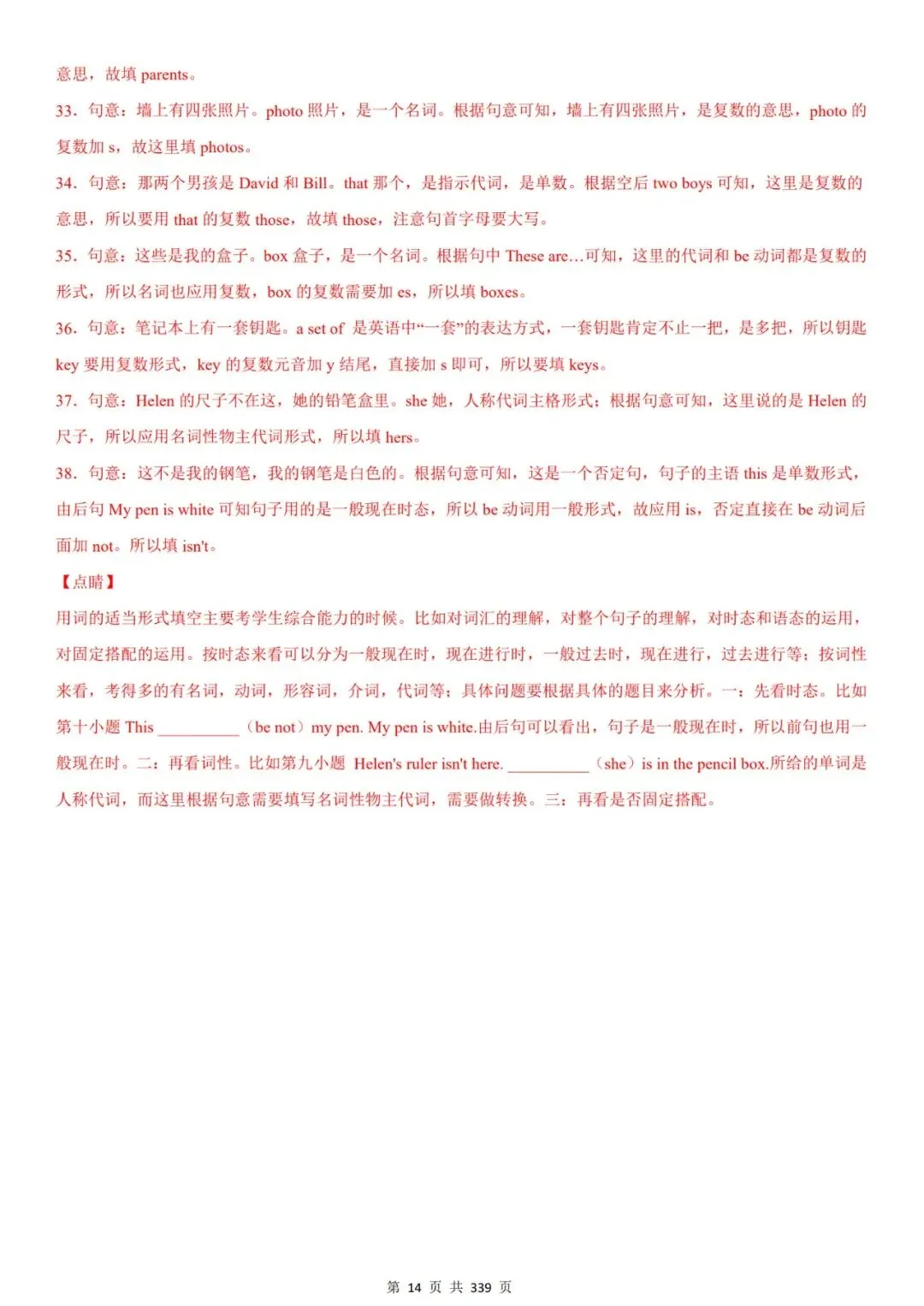 意思，故填 parents。

33．句意：墙上有四张照片。photo 照片，是一个名词。根据句意可知，墙上有四张照片，是复数的意思，photo 的复数加 s，故这里填 photos。

34．句意：那两个男孩是 David 和 Bill。that 那个，是指示代词，是单数。根据空后 two boys 可知，这里是复数的意思，所以要用 that 的复数 those，故填 those，注意句首字母要大写。

35．句意：这些是我的盒子。box 盒子，是一个名词。根据句中 These are…可知，这里的代词和 be 动词都是复数的形式，所以名词也应用复数，box 的复数需要加 es，所以填 boxes。

36．句意：笔记本上有一套钥匙。a set of 是英语中“一套”的表达方式，一套钥匙肯定不止一把，是多把，所以钥匙 key 要用复数形式，key 的复数元音加 y 结尾，直接加 s 即可，所以要填 keys。

37．句意：Helen 的尺子不在这，她的铅笔盒里。she 她，人称代词主格形式；根据句意可知，这里说的是 Helen 的尺子，所以应用名词性物主代词形式，所以填 hers。

38．句意：这不是我的钢笔，我的钢笔是白色的。根据句意可知，这是一个否定句，句子的主语 this 是单数形式，由后句 My pen is white 可知句子用的是一般现在时态，所以 be 动词用一般形式，故应用 is，否定直接在 be 动词后面加 not。所以填 isn't。

【点睛】

用词的适当形式填空主要考学生综合能力的时候。比如对词汇的理解，对整个句子的理解，对时态和语态的运用，对固定搭配的运用。按时态来看可以分为一般现在时，现在进行时，一般过去时，现在进行，过去进行等；按词性来看，考得多的有名词，动词，形容词，介词，代词等；具体问题要根据具体的题目来分析。一：先看时态。比如第十小题 This __________（be not）my pen. My pen is white.由后句可以看出，句子是一般现在时，所以前句也用一般现在时。二：再看词性。比如第九小题 Helen's ruler isn't here. __________（she）is in the pencil box.所给的单词是人称代词，而这里根据句意需要填写名词性物主代词，需要做转换。三：再看是否固定搭配。

第 14 页 共 339 页